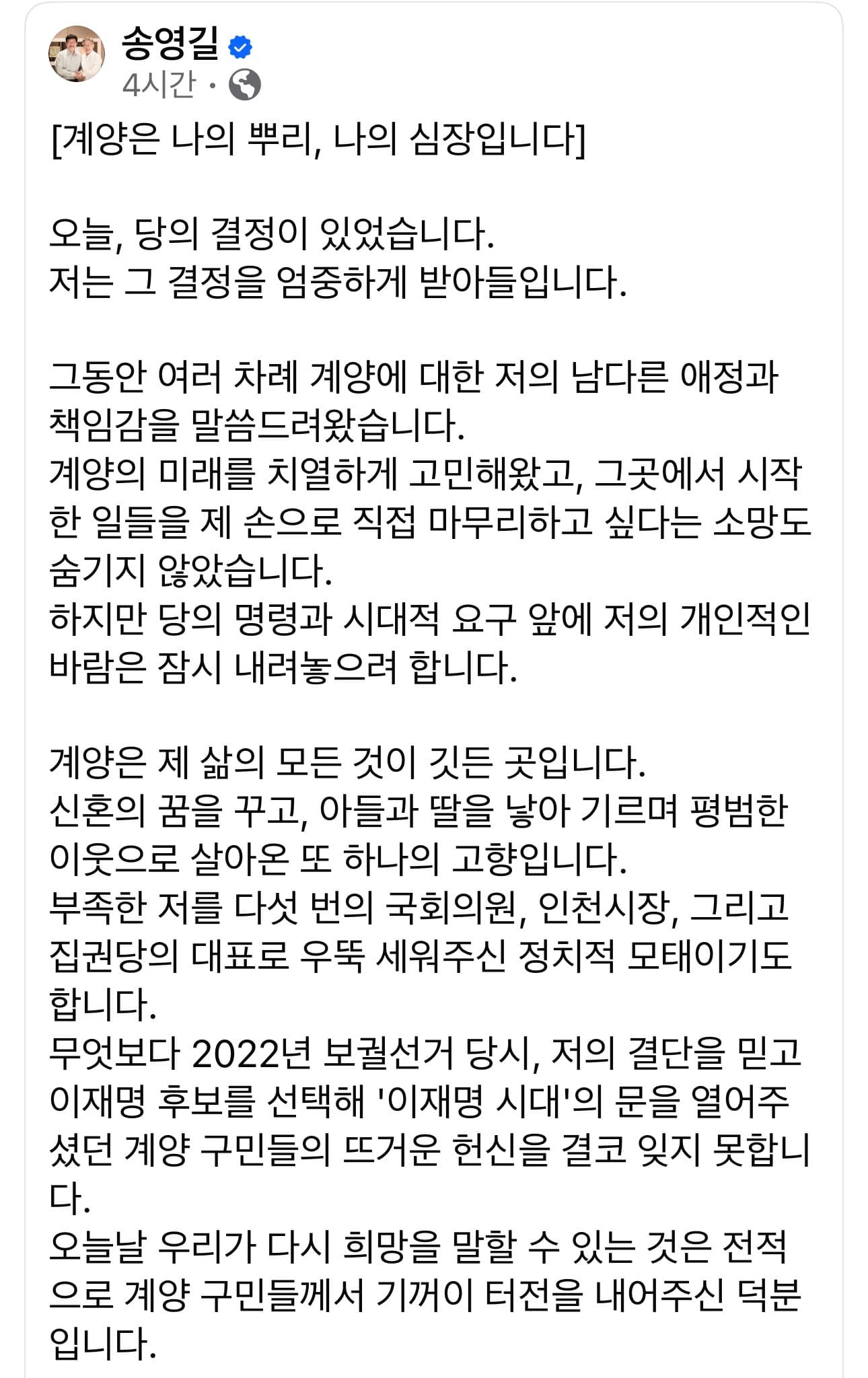 송영길
4시간 ·

[계양은 나의 뿌리, 나의 심장입니다]

오늘, 당의 결정이 있었습니다.
저는 그 결정을 엄중하게 받아들입니다.

그동안 여러 차례 계양에 대한 저의 남다른 애정과 책임감을 말씀드려왔습니다.
계양의 미래를 치열하게 고민해왔고, 그곳에서 시작한 일들을 제 손으로 직접 마무리하고 싶다는 소망도 숨기지 않았습니다.
하지만 당의 명령과 시대적 요구 앞에 저의 개인적인 바람은 잠시 내려놓으려 합니다.

계양은 제 삶의 모든 것이 깃든 곳입니다.
신혼의 꿈을 꾸고, 아들과 딸을 낳아 기르며 평범한 이웃으로 살아온 또 하나의 고향입니다.
부족한 저를 다섯 번의 국회의원, 인천시장, 그리고 집권당의 대표로 우뚝 세워주신 정치적 모태이기도 합니다.
무엇보다 2022년 보궐선거 당시, 저의 결단을 믿고 이재명 후보를 선택해 '이재명 시대'의 문을 열어주셨던 계양 구민들의 뜨거운 헌신을 결코 잊지 못합니다.
오늘날 우리가 다시 희망을 말할 수 있는 것은 전적으로 계양 구민들께서 기꺼이 터전을 내어주신 덕분입니다.